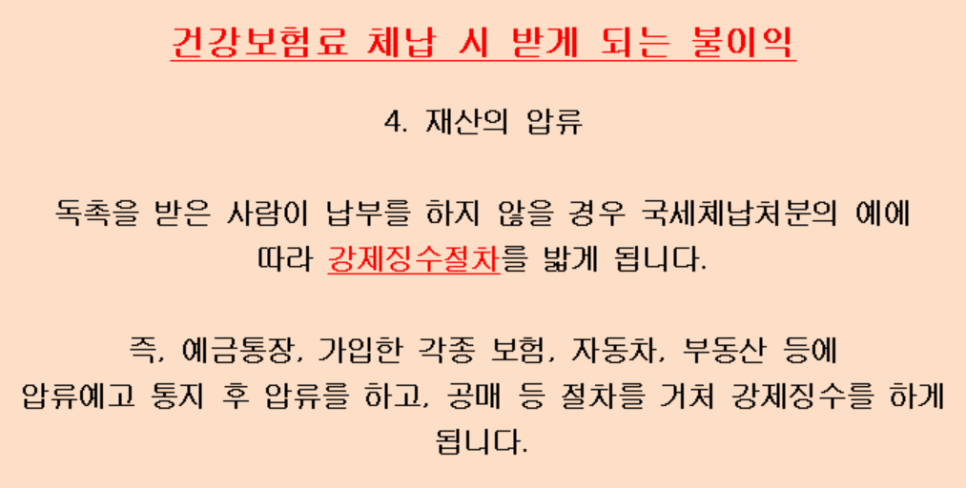 건강보험료 체납 시 받게 되는 불이익

4. 재산의 압류

독촉을 받은 사람이 납부를 하지 않을 경우 국세체납처분의 예에 따라 강제징수절차를 밟게 됩니다.

즉, 예금통장, 가입한 각종 보험, 자동차, 부동산 등에 압류예고 통지 후 압류를 하고, 공매 등 절차를 거쳐 강제징수를 하게 됩니다.